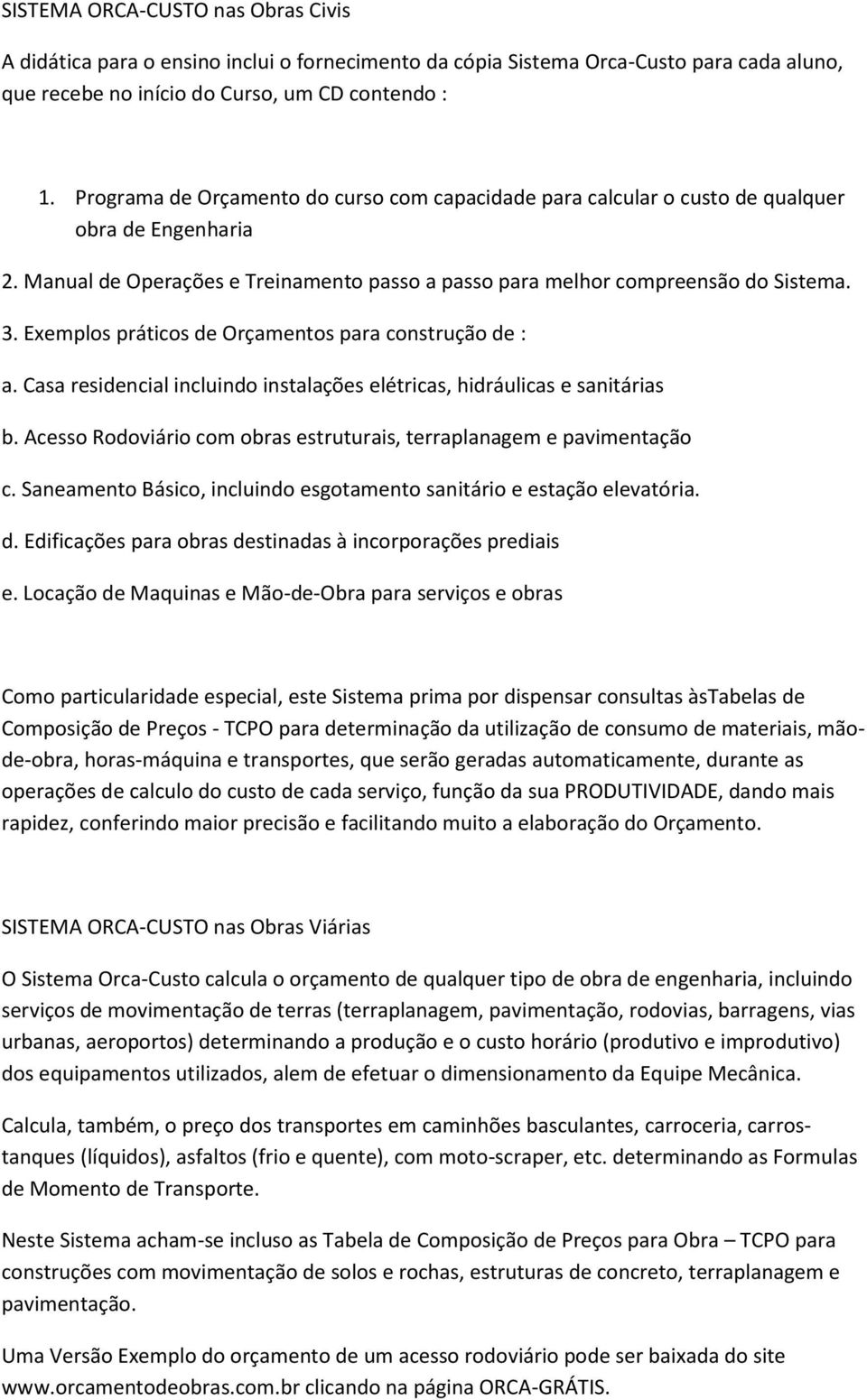 SISTEMA ORCA-CUSTO nas Obras Civis

A didática para o ensino inclui o fornecimento da cópia Sistema Orca-Custo para cada aluno, que recebe no início do Curso, um CD contendo :

1. Programa de Orçamento do curso com capacidade para calcular o custo de qualquer obra de Engenharia
2. Manual de Operações e Treinamento passo a passo para melhor compreensão do Sistema.
3. Exemplos práticos de Orçamentos para construção de :
a. Casa residencial incluindo instalações elétricas, hidráulicas e sanitárias
b. Acesso Rodoviário com obras estruturais, terraplanagem e pavimentação
c. Saneamento Básico, incluindo esgotamento sanitário e estação elevatória.
d. Edificações para obras destinadas à incorporações prediais
e. Locação de Maquinas e Mão-de-Obra para serviços e obras

Como particularidade especial, este Sistema prima por dispensar consultas àsTabelas de Composição de Preços - TCPO para determinação da utilização de consumo de materiais, mão-de-obra, horas-máquina e transportes, que serão geradas automaticamente, durante as operações de calculo do custo de cada serviço, função da sua PRODUTIVIDADE, dando mais rapidez, conferindo maior precisão e facilitando muito a elaboração do Orçamento.

SISTEMA ORCA-CUSTO nas Obras Viárias

O Sistema Orca-Custo calcula o orçamento de qualquer tipo de obra de engenharia, incluindo serviços de movimentação de terras (terraplanagem, pavimentação, rodovias, barragens, vias urbanas, aeroportos) determinando a produção e o custo horário (produtivo e improdutivo) dos equipamentos utilizados, alem de efetuar o dimensionamento da Equipe Mecânica.

Calcula, também, o preço dos transportes em caminhões basculantes, carroceria, carros-tanques (líquidos), asfaltos (frio e quente), com moto-scraper, etc. determinando as Formulas de Momento de Transporte.

Neste Sistema acham-se incluso as Tabela de Composição de Preços para Obra – TCPO para construções com movimentação de solos e rochas, estruturas de concreto, terraplanagem e pavimentação.

Uma Versão Exemplo do orçamento de um acesso rodoviário pode ser baixada do site www.orcamentodeobras.com.br clicando na página ORCA-GRÁTIS.